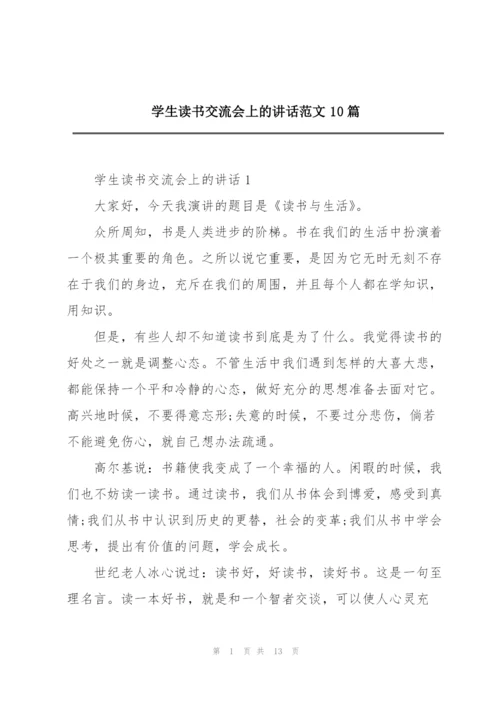 学生读书交流会上的讲话范文 10 篇

学生读书交流会上的讲话 1

大家好，今天我演讲的题目是《读书与生活》。

众所周知，书是人类进步的阶梯。书在我们的生活中扮演着一个极其重要的角色。之所以说它重要，是因为它无时无刻不存在于我们的身边，充斥在我们的周围，并且每个人都在学知识，用知识。

但是，有些人却不知道读书到底是为了什么。我觉得读书的好处之一就是调整心态。不管生活中我们遇到怎样的大喜大悲，都能保持一个平和冷静的心态，做好充分的思想准备去面对它。高兴地时候，不要得意忘形;失意的时候，不要过分悲伤，倘若不能避免伤心，就自己想办法疏通。

高尔基说：书籍使我变成了一个幸福的人。闲暇的时候，我们也不妨读一读书。通过读书，我们从书体会到博爱，感受到真情;我们从书中认识到历史的更替，社会的变革;我们从书中学会思考，提出有价值的问题，学会成长。

世纪老人冰心说过：读书好，好读书，读好书。这是一句至理名言。读一本好书，就是和一个智者交谈，可以使人心灵充

第 1 页 共 13 页